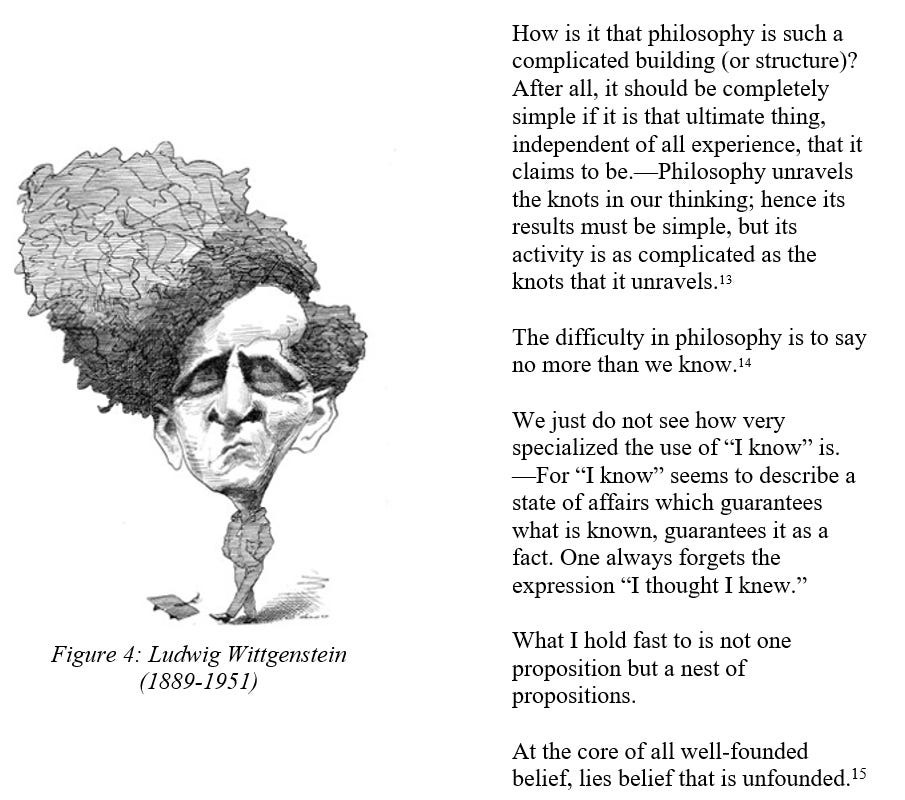 Figure 4: Ludwig Wittgenstein (1889-1951)

How is it that philosophy is such a complicated building (or structure)? After all, it should be completely simple if it is that ultimate thing, independent of all experience, that it claims to be.—Philosophy unravels the knots in our thinking; hence its results must be simple, but its activity is as complicated as the knots that it unravels.$^{13}$

The difficulty in philosophy is to say no more than we know.$^{14}$

We just do not see how very specialized the use of "I know" is. —For "I know" seems to describe a state of affairs which guarantees what is known, guarantees it as a fact. One always forgets the expression "I thought I knew."

What I hold fast to is not one proposition but a nest of propositions.

At the core of all well-founded belief, lies belief that is unfounded.$^{15}$